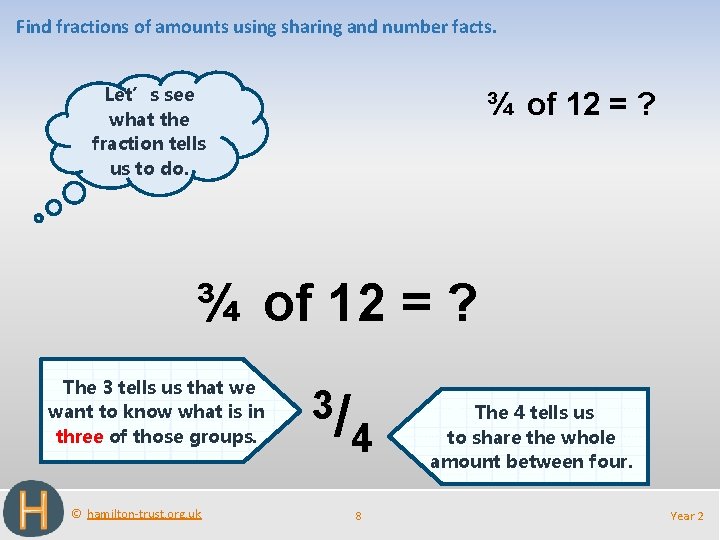 Find fractions of amounts using sharing and number facts.

Let's see what the fraction tells us to do.

¾ of 12 = ?

¾ of 12 = ?

The 3 tells us that we want to know what is in three of those groups.

$^3/_4$

The 4 tells us to share the whole amount between four.

H

© hamilton-trust.org.uk

8

Year 2